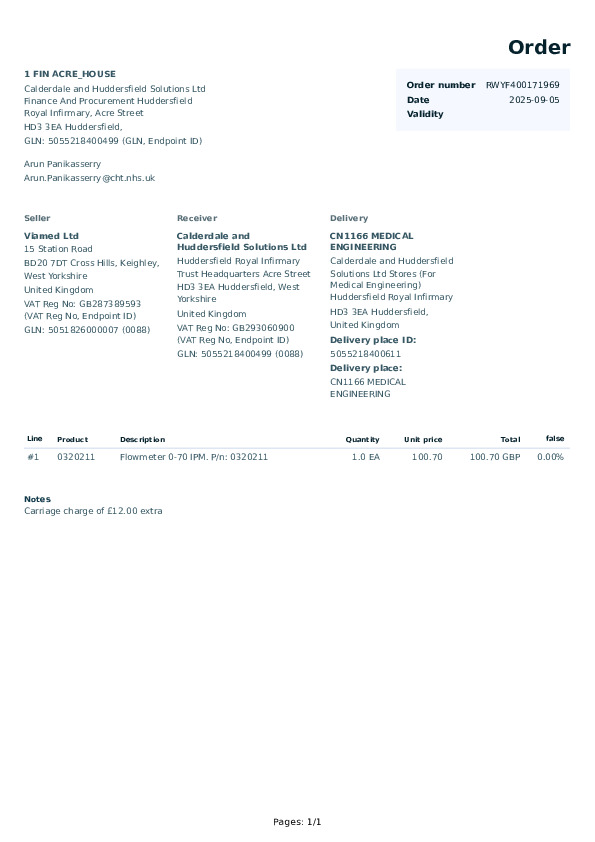 Order

1 FIN ACRE_HOUSE
Calderdale and Huddersfield Solutions Ltd
Finance And Procurement Huddersfield
Royal Infirmary, Acre Street
HD3 3EA Huddersfield,
GLN: 5055218400499 (GLN, Endpoint ID)

Arun Panikasserry
Arun.Panikasserry@cht.nhs.uk

| Order number | RWYF400171969 |
|---|---|
| Date | 2025-09-05 |
| Validity | |

Seller
Viamed Ltd
15 Station Road
BD20 7DT Cross Hills, Keighley, West Yorkshire
United Kingdom
VAT Reg No: GB287389593 (VAT Reg No, Endpoint ID)
GLN: 5051826000007 (0088)

Receiver
Calderdale and Huddersfield Solutions Ltd
Huddersfield Royal Infirmary Trust Headquarters Acre Street
HD3 3EA Huddersfield, West Yorkshire
United Kingdom
VAT Reg No: GB293060900 (VAT Reg No, Endpoint ID)
GLN: 5055218400499 (0088)

Delivery
CN1166 MEDICAL ENGINEERING
Calderdale and Huddersfield Solutions Ltd Stores (For Medical Engineering) Huddersfield Royal Infirmary
HD3 3EA Huddersfield, United Kingdom
Delivery place ID:
5055218400611
Delivery place:
CN1166 MEDICAL ENGINEERING

| Line | Product | Description | Quantity | Unit price | Total | false |
|---|---|---|---|---|---|---|
| #1 | 0320211 | Flowmeter 0-70 IPM. P/n: 0320211 | 1.0 EA | 100.70 | 100.70 GBP | 0.00% |

Notes
Carriage charge of £12.00 extra

Pages: 1/1